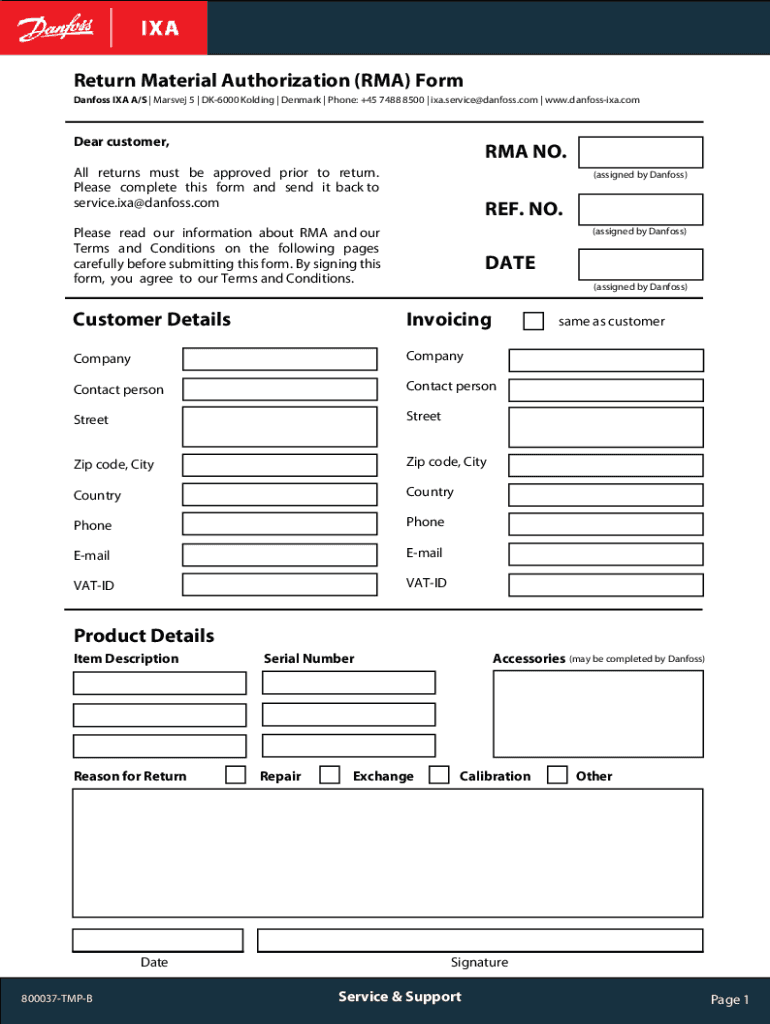 Danfoss IXA

Return Material Authorization (RMA) Form

Danfoss IXA A/S | Marsvej 5 | DK-6000 Kolding | Denmark | Phone: +45 7488 8500 | ixa.service@danfoss.com | www.danfoss-ixa.com

Dear customer,

All returns must be approved prior to return. Please complete this form and send it back to service.ixa@danfoss.com

Please read our information about RMA and our Terms and Conditions on the following pages carefully before submitting this form. By signing this form, you agree to our Terms and Conditions.

RMA NO.
(assigned by Danfoss)

REF. NO.
(assigned by Danfoss)

DATE
(assigned by Danfoss)

Customer Details

Company
Contact person
Street
Zip code, City
Country
Phone
E-mail
VAT-ID

Invoicing
same as customer

Company
Contact person
Street
Zip code, City
Country
Phone
E-mail
VAT-ID

Product Details

Item Description
Serial Number
Accessories (may be completed by Danfoss)

Reason for Return
Repair
Exchange
Calibration
Other

Date
Signature

800037-TMP-B
Service & Support
Page 1